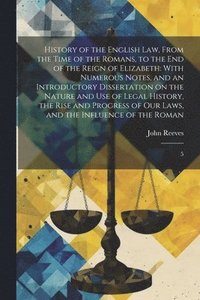 History of the English Law, From the Time of the Romans, to the End of the Reign of Elizabeth: With Numerous Notes, and an Introductory Dissertation on the Nature and Use of Legal History, the Rise and Progress of Our Laws, and the Influence of the Roman

John Reeves

5